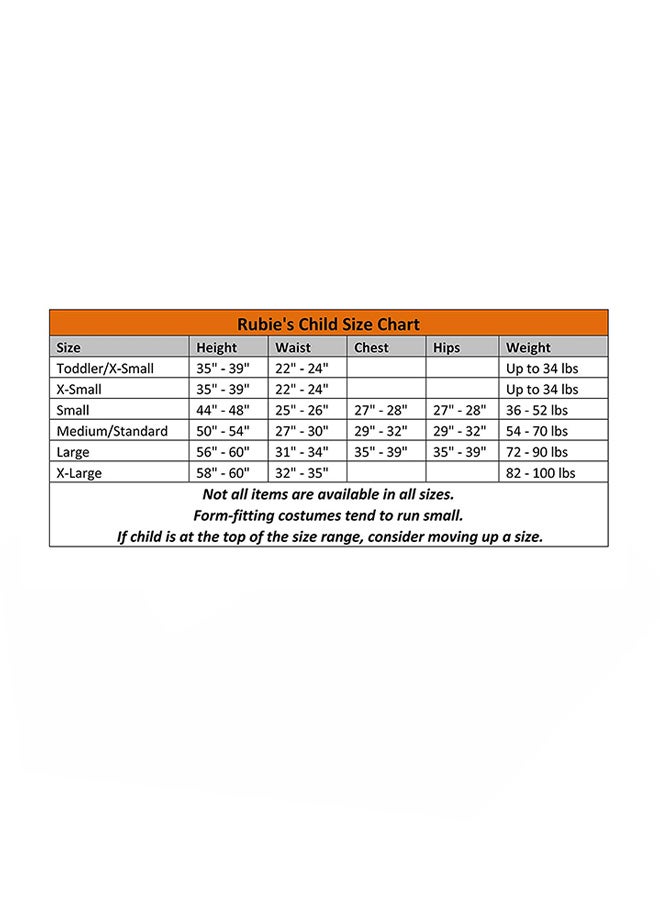 Rubie's Child Size Chart

| Size | Height | Waist | Chest | Hips | Weight |
|---|---|---|---|---|---|
| Toddler/X-Small | 35" - 39" | 22" - 24" | | | Up to 34 lbs |
| X-Small | 35" - 39" | 22" - 24" | | | Up to 34 lbs |
| Small | 44" - 48" | 25" - 26" | 27" - 28" | 27" - 28" | 36 - 52 lbs |
| Medium/Standard | 50" - 54" | 27" - 30" | 29" - 32" | 29" - 32" | 54 - 70 lbs |
| Large | 56" - 60" | 31" - 34" | 35" - 39" | 35" - 39" | 72 - 90 lbs |
| X-Large | 58" - 60" | 32" - 35" | | | 82 - 100 lbs |

Not all items are available in all sizes.
Form-fitting costumes tend to run small.
If child is at the top of the size range, consider moving up a size.